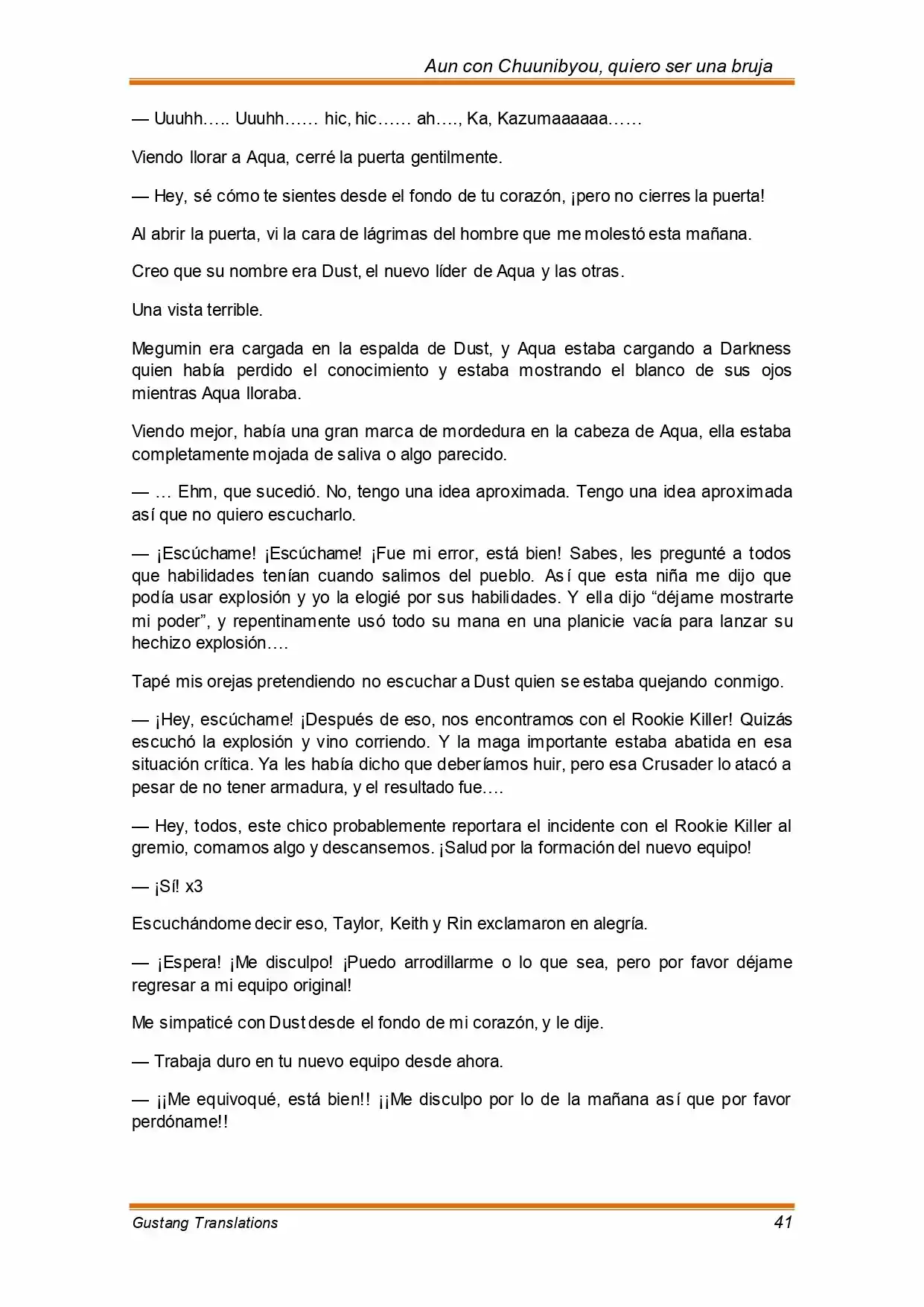 Aun con Chuunibyou, quiero ser una bruja

— Uuuhh….. Uuuhh…… hic, hic…… ah…., Ka, Kazumaaaaaa……

Viendo llorar a Aqua, cerré la puerta gentilmente.

— Hey, sé cómo te sientes desde el fondo de tu corazón, ¡pero no cierres la puerta!

Al abrir la puerta, vi la cara de lágrimas del hombre que me molestó esta mañana.

Creo que su nombre era Dust, el nuevo líder de Aqua y las otras.

Una vista terrible.

Megumin era cargada en la espalda de Dust, y Aqua estaba cargando a Darkness quien había perdido el conocimiento y estaba mostrando el blanco de sus ojos mientras Aqua lloraba.

Viendo mejor, había una gran marca de mordedura en la cabeza de Aqua, ella estaba completamente mojada de saliva o algo parecido.

— … Ehm, que sucedió. No, tengo una idea aproximada. Tengo una idea aproximada así que no quiero escucharlo.

— ¡Escúchame! ¡Escúchame! ¡Fue mi error, está bien! Sabes, les pregunté a todos que habilidades tenían cuando salimos del pueblo. Así que esta niña me dijo que podía usar explosión y yo la elogié por sus habilidades. Y ella dijo “déjame mostrarte mi poder”, y repentinamente usó todo su mana en una planicie vacía para lanzar su hechizo explosión….

Tapé mis orejas pretendiendo no escuchar a Dust quien se estaba quejando conmigo.

— ¡Hey, escúchame! ¡Después de eso, nos encontramos con el Rookie Killer! Quizás escuchó la explosión y vino corriendo. Y la maga importante estaba abatida en esa situación crítica. Ya les había dicho que deberíamos huir, pero esa Crusader lo atacó a pesar de no tener armadura, y el resultado fue….

— Hey, todos, este chico probablemente reportara el incidente con el Rookie Killer al gremio, comamos algo y descansemos. ¡Salud por la formación del nuevo equipo!

— ¡Sí! x3

Escuchándome decir eso, Taylor, Keith y Rin exclamaron en alegría.

— ¡Espera! ¡Me disculpo! ¡Puedo arrodillarme o lo que sea, pero por favor déjame regresar a mi equipo original!

Me simpaticé con Dust desde el fondo de mi corazón, y le dije.

— Trabaja duro en tu nuevo equipo desde ahora.

— ¡¡Me equivoqué, está bien!! ¡¡Me disculpo por lo de la mañana así que por favor perdóname!!

Gustang Translations 41